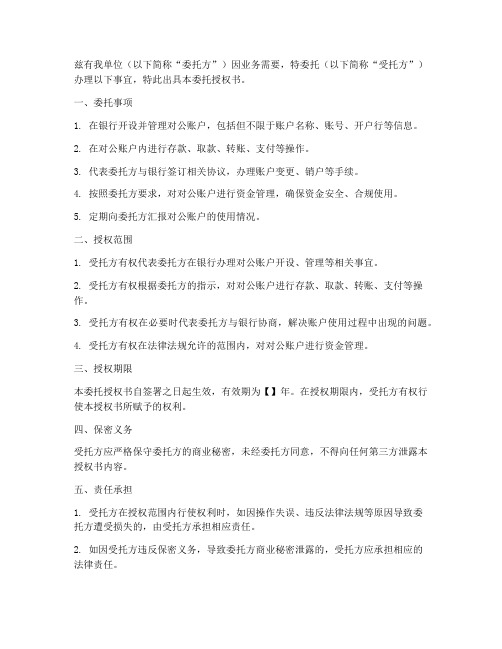 兹有我单位（以下简称“委托方”）因业务需要，特委托（以下简称“受托方”）办理以下事宜，特此出具本委托授权书。

一、委托事项

1. 在银行开设并管理对公账户，包括但不限于账户名称、账号、开户行等信息。

2. 在对公账户内进行存款、取款、转账、支付等操作。

3. 代表委托方与银行签订相关协议，办理账户变更、销户等手续。

4. 按照委托方要求，对对公账户进行资金管理，确保资金安全、合规使用。

5. 定期向委托方汇报对公账户的使用情况。

二、授权范围

1. 受托方有权代表委托方在银行办理对公账户开设、管理等相关事宜。

2. 受托方有权根据委托方的指示，对对公账户进行存款、取款、转账、支付等操作。

3. 受托方有权在必要时代表委托方与银行协商，解决账户使用过程中出现的问题。

4. 受托方有权在法律法规允许的范围内，对对公账户进行资金管理。

三、授权期限

本委托授权书自签署之日起生效，有效期为【】年。在授权期限内，受托方有权行使本授权书所赋予的权利。

四、保密义务

受托方应严格保守委托方的商业秘密，未经委托方同意，不得向任何第三方泄露本授权书内容。

五、责任承担

1. 受托方在授权范围内行使权利时，如因操作失误、违反法律法规等原因导致委托方遭受损失的，由受托方承担相应责任。

2. 如因受托方违反保密义务，导致委托方商业秘密泄露的，受托方应承担相应的法律责任。